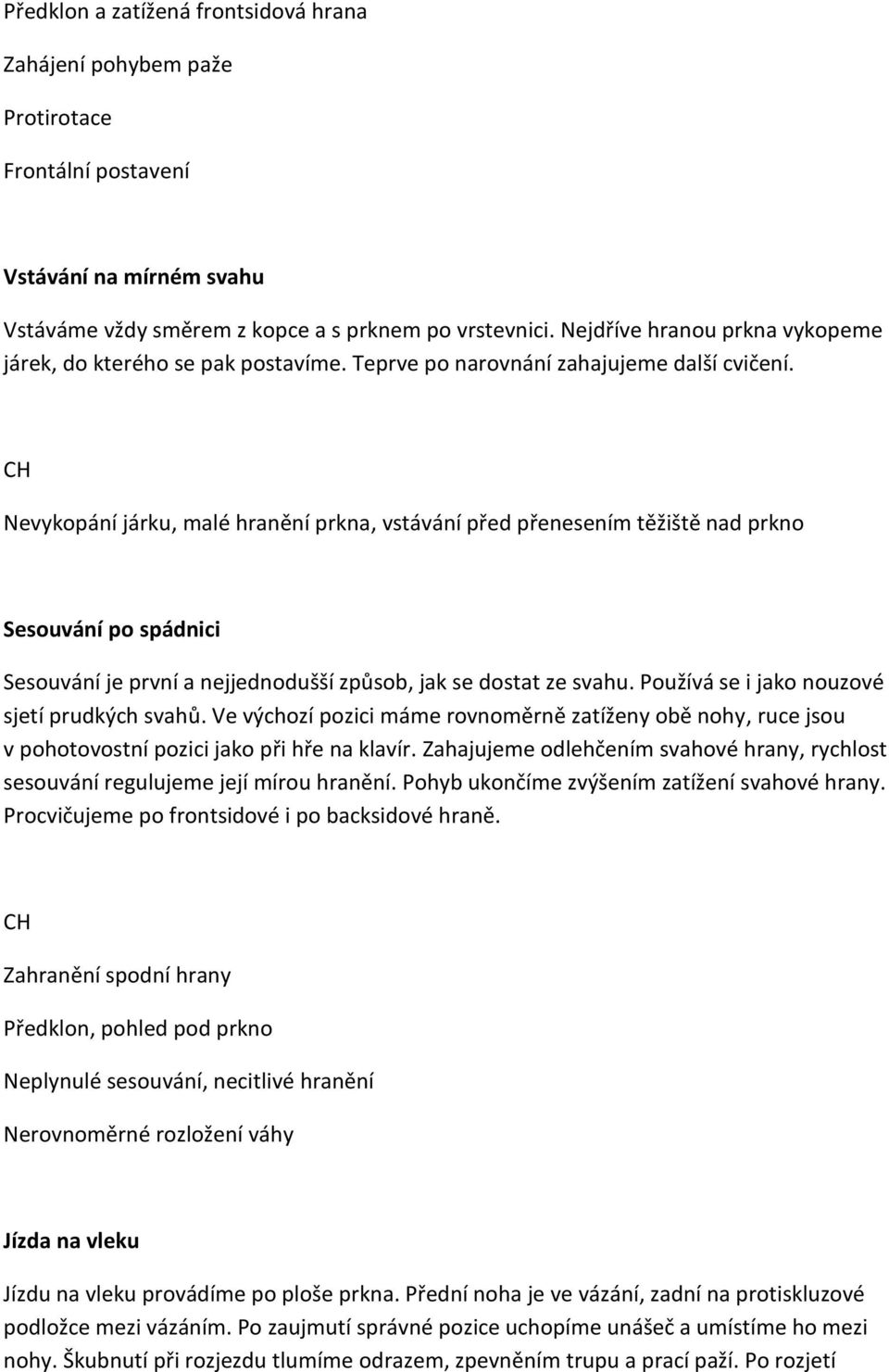 Předklon a zatížená frontsidová hrana

Zahájení pohybem paže

Protirotace

Frontální postavení

Vstávání na mírném svahu

Vstáváme vždy směrem z kopce a s prknem po vrstevnici. Nejdříve hranou prkna vykopeme járek, do kterého se pak postavíme. Teprve po narovnání zahajujeme další cvičení.

CH

Nevykopání járku, malé hranění prkna, vstávání před přenesením těžiště nad prkno

Sesouvání po spádnici

Sesouvání je první a nejjednodušší způsob, jak se dostat ze svahu. Používá se i jako nouzové sjetí prudkých svahů. Ve výchozí pozici máme rovnoměrně zatíženy obě nohy, ruce jsou v pohotovostní pozici jako při hře na klavír. Zahajujeme odlehčením svahové hrany, rychlost sesouvání regulujeme její mírou hranění. Pohyb ukončíme zvýšením zatížení svahové hrany. Procvičujeme po frontsidové i po backsidové hraně.

CH

Zahranění spodní hrany

Předklon, pohled pod prkno

Neplynulé sesouvání, necitlivé hranění

Nerovnoměrné rozložení váhy

Jízda na vleku

Jízdu na vleku provádíme po ploše prkna. Přední noha je ve vázání, zadní na protiskluzové podložce mezi vázáním. Po zaujmutí správné pozice uchopíme unášeč a umístíme ho mezi nohy. Škubnutí při rozjezdu tlumíme odrazem, zpevněním trupu a prací paží. Po rozjetí